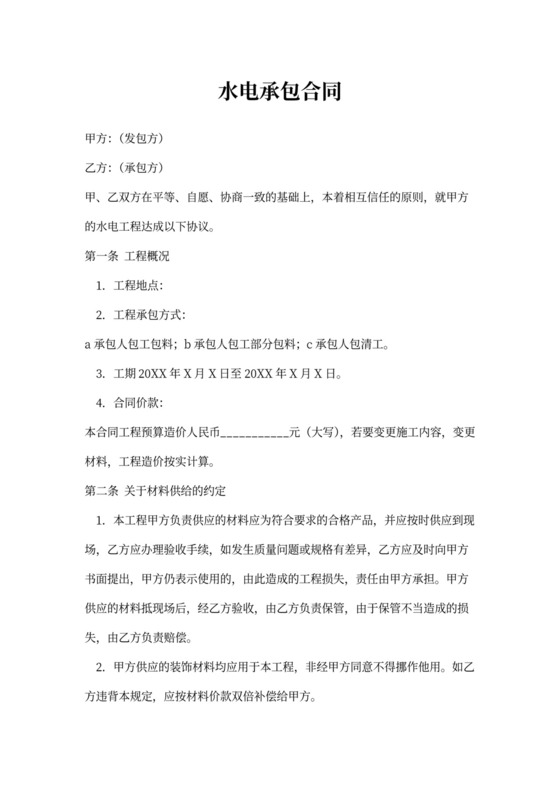 水电承包合同

甲方：（发包方）

乙方：（承包方）

甲、乙双方在平等、自愿、协商一致的基础上，本着相互信任的原则，就甲方的水电工程达成以下协议。

第一条 工程概况

1. 工程地点：

2. 工程承包方式：

a 承包人包工包料；b 承包人包工部分包料；c 承包人包清工。

3. 工期 20XX 年 X 月 X 日至 20XX 年 X 月 X 日。

4. 合同价款：

本合同工程预算造价人民币___________元（大写），若要变更施工内容，变更材料，工程造价按实计算。

第二条 关于材料供给的约定

1. 本工程甲方负责供应的材料应为符合要求的合格产品，并应按时供应到现场，乙方应办理验收手续，如发生质量问题或规格有差异，乙方应及时向甲方书面提出，甲方仍表示使用的，由此造成的工程损失，责任由甲方承担。甲方供应的材料抵现场后，经乙方验收，由乙方负责保管，由于保管不当造成的损失，由乙方负责赔偿。

2. 甲方供应的装饰材料均应用于本工程，非经甲方同意不得挪作他用。如乙方违背本规定，应按材料价款双倍补偿给甲方。